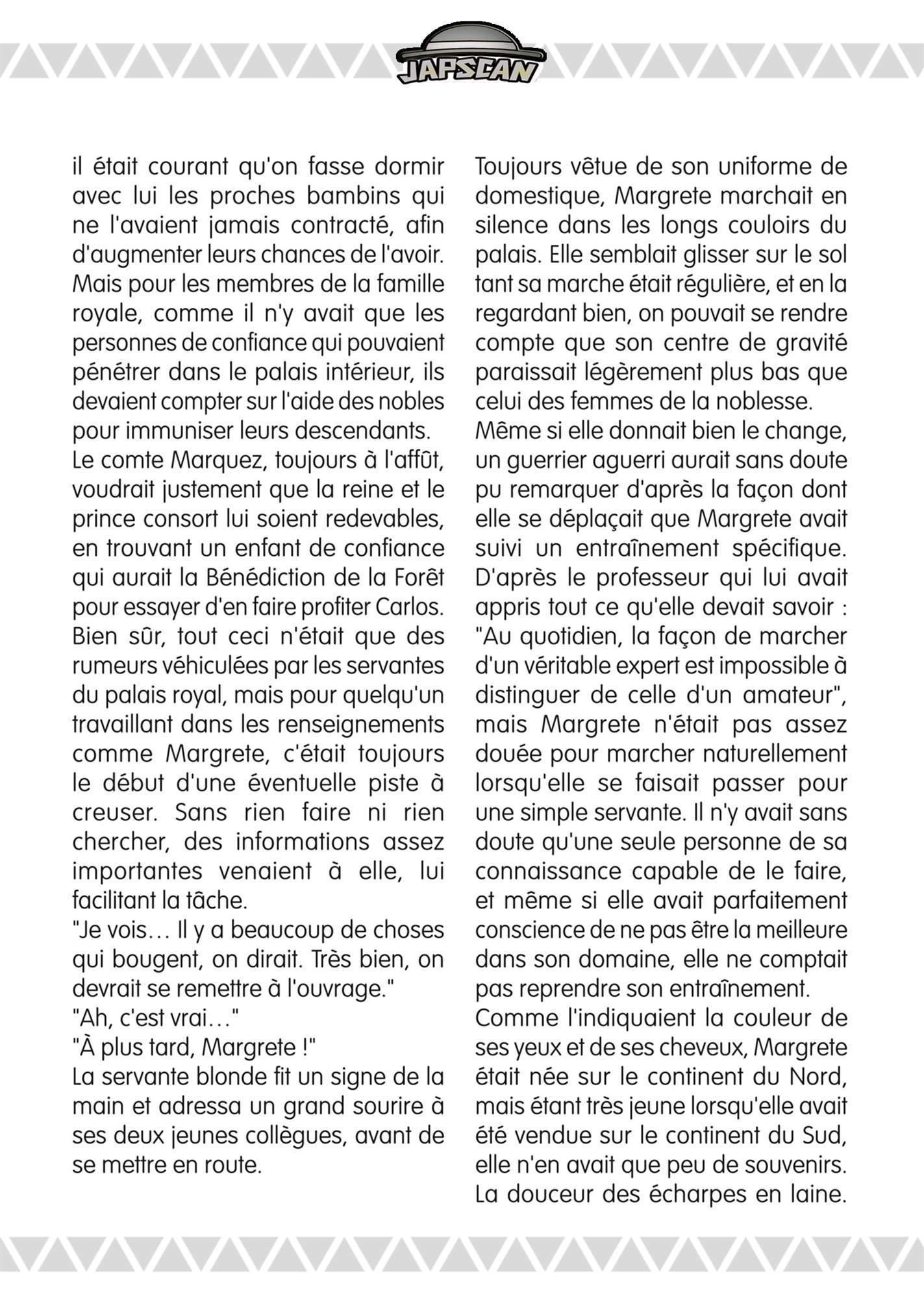 JAPSCAN

il était courant qu'on fasse dormir avec lui les proches bambins qui ne l'avaient jamais contracté, afin d'augmenter leurs chances de l'avoir. Mais pour les membres de la famille royale, comme il n'y avait que les personnes de confiance qui pouvaient pénétrer dans le palais intérieur, ils devaient compter sur l'aide des nobles pour immuniser leurs descendants.
Le comte Marquez, toujours à l'affût, voudrait justement que la reine et le prince consort lui soient redevables, en trouvant un enfant de confiance qui aurait la Bénédiction de la Forêt pour essayer d'en faire profiter Carlos. Bien sûr, tout ceci n'était que des rumeurs véhiculées par les servantes du palais royal, mais pour quelqu'un travaillant dans les renseignements comme Margrete, c'était toujours le début d'une éventuelle piste à creuser. Sans rien faire ni rien chercher, des informations assez importantes venaient à elle, lui facilitant la tâche.
"Je vois… Il y a beaucoup de choses qui bougent, on dirait. Très bien, on devrait se remettre à l'ouvrage."
"Ah, c'est vrai…"
"À plus tard, Margrete !"
La servante blonde fit un signe de la main et adressa un grand sourire à ses deux jeunes collègues, avant de se mettre en route.

Toujours vêtue de son uniforme de domestique, Margrete marchait en silence dans les longs couloirs du palais. Elle semblait glisser sur le sol tant sa marche était régulière, et en la regardant bien, on pouvait se rendre compte que son centre de gravité paraissait légèrement plus bas que celui des femmes de la noblesse.
Même si elle donnait bien le change, un guerrier aguerri aurait sans doute pu remarquer d'après la façon dont elle se déplaçait que Margrete avait suivi un entraînement spécifique. D'après le professeur qui lui avait appris tout ce qu'elle devait savoir : "Au quotidien, la façon de marcher d'un véritable expert est impossible à distinguer de celle d'un amateur", mais Margrete n'était pas assez douée pour marcher naturellement lorsqu'elle se faisait passer pour une simple servante. Il n'y avait sans doute qu'une seule personne de sa connaissance capable de le faire, et même si elle avait parfaitement conscience de ne pas être la meilleure dans son domaine, elle ne comptait pas reprendre son entraînement.
Comme l'indiquaient la couleur de ses yeux et de ses cheveux, Margrete était née sur le continent du Nord, mais étant très jeune lorsqu'elle avait été vendue sur le continent du Sud, elle n'en avait que peu de souvenirs. La douceur des écharpes en laine.